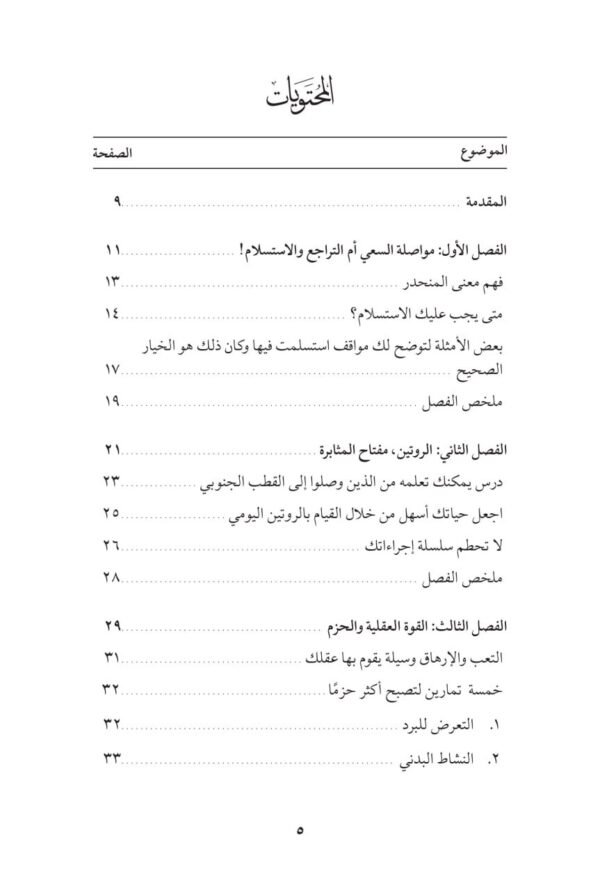 المحتويات

| الموضوع | الصفحة |
|---|---|
| المقدمة | ٩ |
| الفصل الأول: مواصلة السعي أم التراجع والاستسلام! | ١١ |
| فهم معنى المنحدر | ١٣ |
| متى يجب عليك الاستسلام؟ | ١٤ |
| بعض الأمثلة لتوضح لك مواقف استسلمت فيها وكان ذلك هو الخيار الصحيح | ١٧ |
| ملخص الفصل | ١٩ |
| الفصل الثاني: الروتين، مفتاح المثابرة | ٢١ |
| درس يمكنك تعلمه من الذين وصلوا إلى القطب الجنوبي | ٢٣ |
| اجعل حياتك أسهل من خلال القيام بالروتين اليومي | ٢٥ |
| لا تحطم سلسلة إجراءاتك | ٢٦ |
| ملخص الفصل | ٢٨ |
| الفصل الثالث: القوة العقلية والحزم | ٢٩ |
| التعب والإرهاق وسيلة يقوم بها عقلك | ٣١ |
| خمسة تمارين لتصبح أكثر حزمًا | ٣٢ |
| ١. التعرض للبرد | ٣٢ |
| ٢. النشاط البدني | ٣٣ |

٥